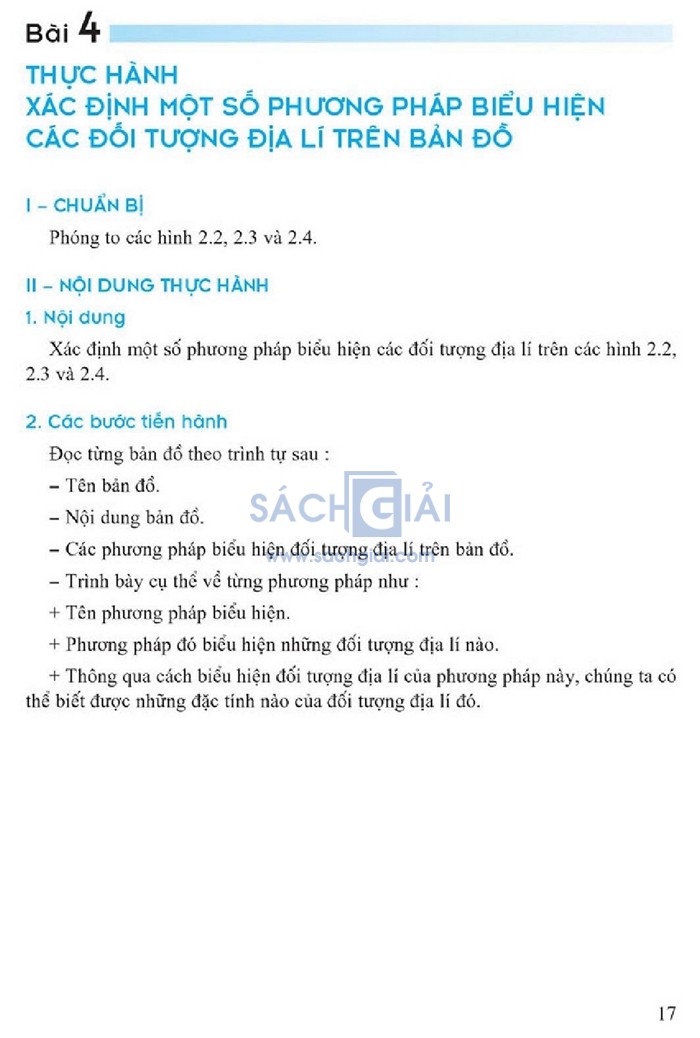 Bài 4

THỰC HÀNH
XÁC ĐỊNH MỘT SỐ PHƯƠNG PHÁP BIỂU HIỆN CÁC ĐỐI TƯỢNG ĐỊA LÍ TRÊN BẢN ĐỒ

I – CHUẨN BỊ

Phóng to các hình 2.2, 2.3 và 2.4.

II – NỘI DUNG THỰC HÀNH

1. Nội dung

Xác định một số phương pháp biểu hiện các đối tượng địa lí trên các hình 2.2, 2.3 và 2.4.

2. Các bước tiến hành

Đọc từng bản đồ theo trình tự sau :

– Tên bản đồ.

– Nội dung bản đồ.

– Các phương pháp biểu hiện đối tượng địa lí trên bản đồ.

– Trình bày cụ thể về từng phương pháp như :

+ Tên phương pháp biểu hiện.

+ Phương pháp đó biểu hiện những đối tượng địa lí nào.

+ Thông qua cách biểu hiện đối tượng địa lí của phương pháp này, chúng ta có thể biết được những đặc tính nào của đối tượng địa lí đó.

SÁCH GIẢI
www.sachgiai.com

17